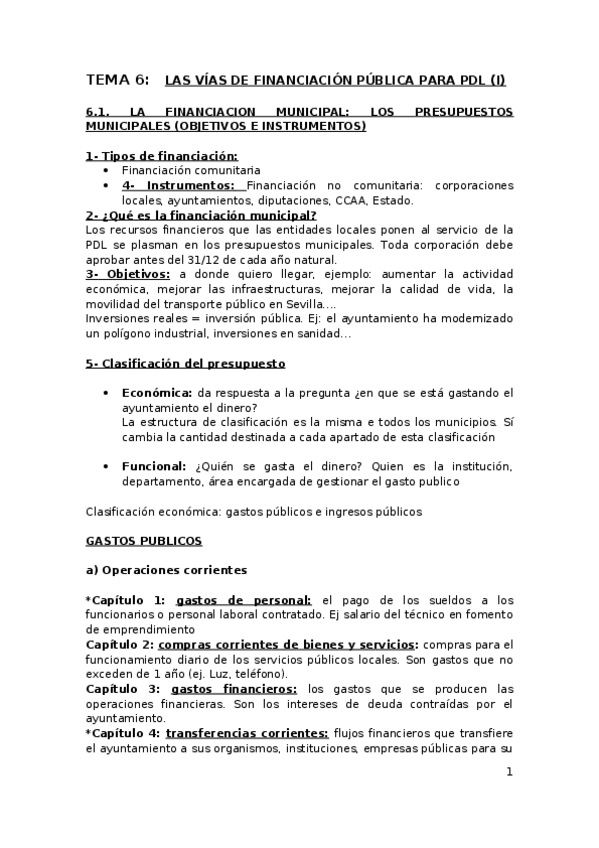 TEMA 6: LAS VÍAS DE FINANCIACIÓN PÚBLICA PARA PDL (I)

6.1. LA FINANCIACION MUNICIPAL: LOS PRESUPUESTOS MUNICIPALES (OBJETIVOS E INSTRUMENTOS)

1- Tipos de financiación:
- Financiación comunitaria
- 4- Instrumentos: Financiación no comunitaria: corporaciones locales, ayuntamientos, diputaciones, CCAA, Estado.

2- ¿Qué es la financiación municipal?
Los recursos financieros que las entidades locales ponen al servicio de la PDL se plasman en los presupuestos municipales. Toda corporación debe aprobar antes del 31/12 de cada año natural.
3- Objetivos: a donde quiero llegar, ejemplo: aumentar la actividad económica, mejorar las infraestructuras, mejorar la calidad de vida, la movilidad del transporte público en Sevilla….
Inversiones reales = inversión pública. Ej: el ayuntamiento ha modernizado un polígono industrial, inversiones en sanidad…

5- Clasificación del presupuesto

- Económica: da respuesta a la pregunta ¿en que se está gastando el ayuntamiento el dinero?
La estructura de clasificación es la misma e todos los municipios. Sí cambia la cantidad destinada a cada apartado de esta clasificación

- Funcional: ¿Quién se gasta el dinero? Quien es la institución, departamento, área encargada de gestionar el gasto publico

Clasificación económica: gastos públicos e ingresos públicos

GASTOS PUBLICOS

a) Operaciones corrientes

*Capítulo 1: gastos de personal: el pago de los sueldos a los funcionarios o personal laboral contratado. Ej salario del técnico en fomento de emprendimiento
Capítulo 2: compras corrientes de bienes y servicios: compras para el funcionamiento diario de los servicios públicos locales. Son gastos que no exceden de 1 año (ej. Luz, teléfono).
Capítulo 3: gastos financieros: los gastos que se producen las operaciones financieras. Son los intereses de deuda contraídas por el ayuntamiento.
*Capítulo 4: transferencias corrientes: flujos financieros que transfiere el ayuntamiento a sus organismos, instituciones, empresas públicas para su

1